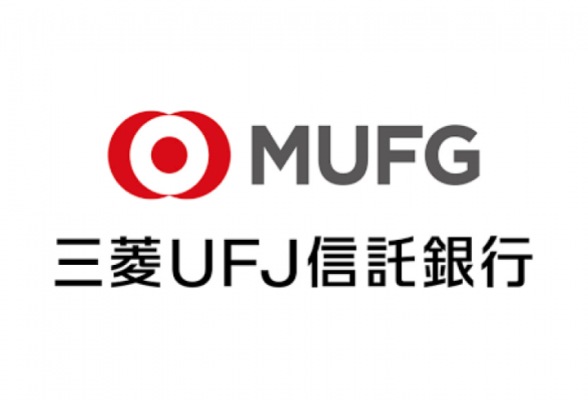 MUFG
三菱UFJ信託銀行